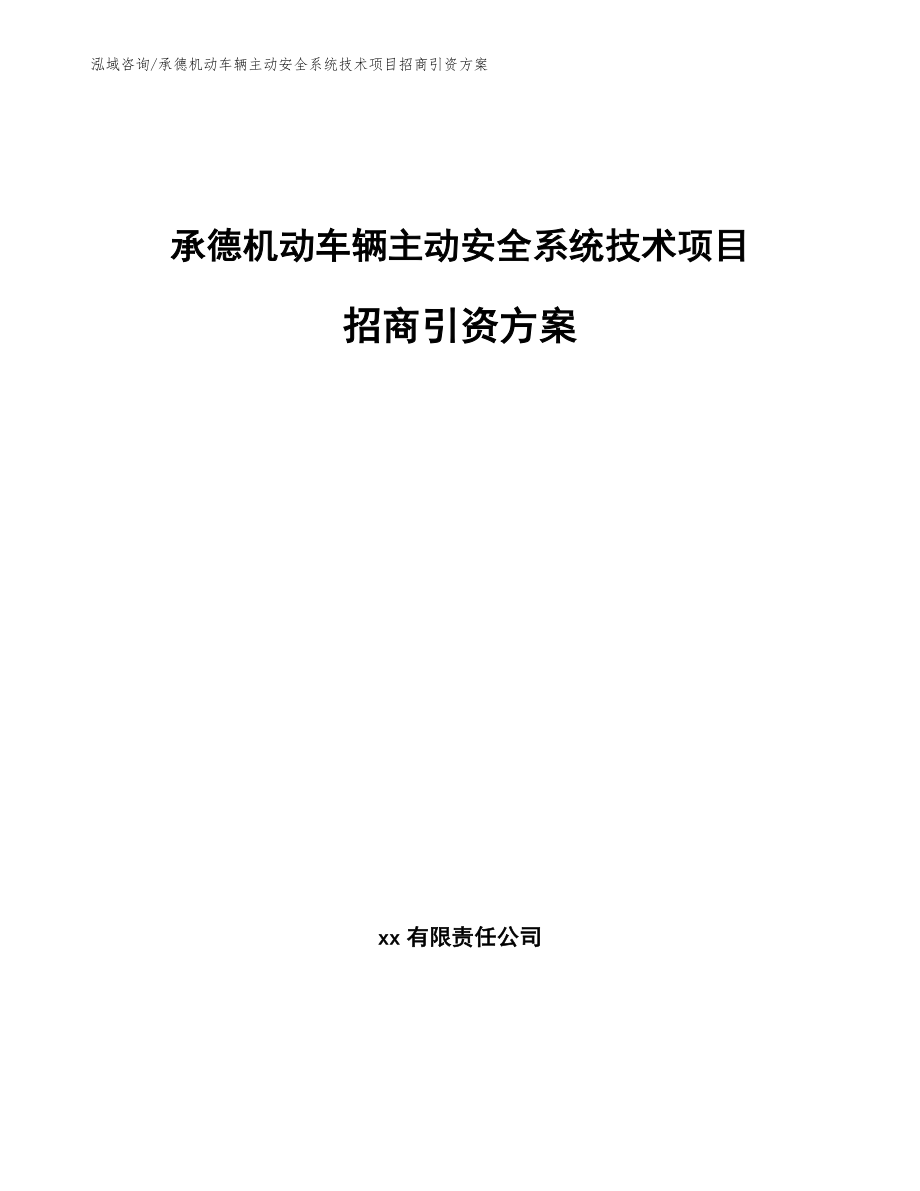 泓域咨询/承德机动车辆主动安全系统技术项目招商引资方案

承德机动车辆主动安全系统技术项目

招商引资方案

xx 有限责任公司